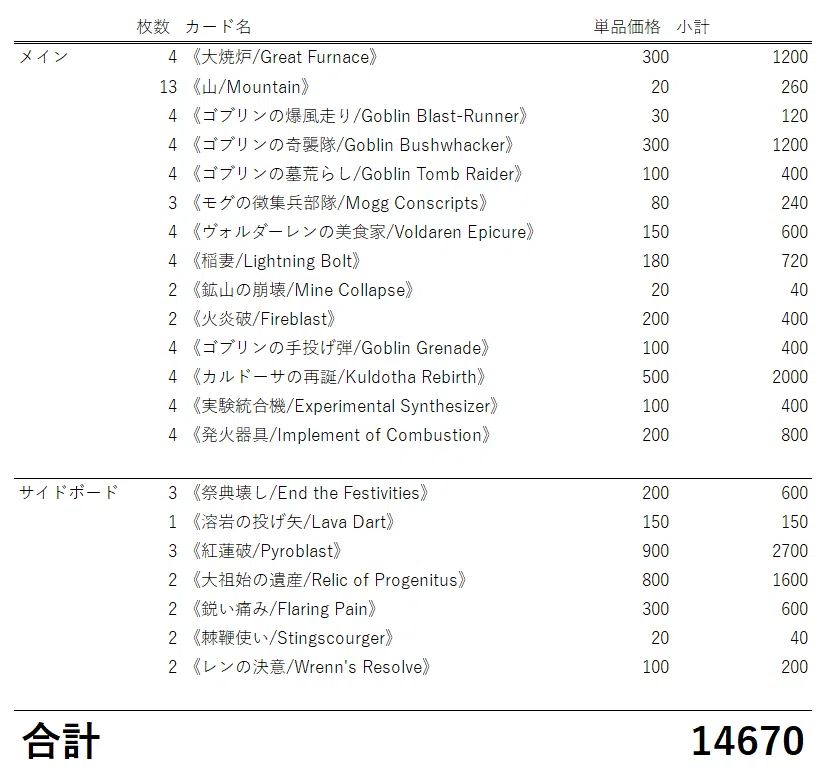 | | 枚数 | カード名 | 単品価格 | 小計 |
|---|---|---|---|---|
| メイン | 4 | 《大焼炉/Great Furnace》 | 300 | 1200 |
| | 13 | 《山/Mountain》 | 20 | 260 |
| | 4 | 《ゴブリンの爆風走り/Goblin Blast-Runner》 | 30 | 120 |
| | 4 | 《ゴブリンの奇襲隊/Goblin Bushwhacker》 | 300 | 1200 |
| | 4 | 《ゴブリンの墓荒らし/Goblin Tomb Raider》 | 100 | 400 |
| | 3 | 《モグの徴集兵部隊/Mogg Conscripts》 | 80 | 240 |
| | 4 | 《ヴォルダーレンの美食家/Voldaren Epicure》 | 150 | 600 |
| | 4 | 《稲妻/Lightning Bolt》 | 180 | 720 |
| | 2 | 《鉱山の崩壊/Mine Collapse》 | 20 | 40 |
| | 2 | 《火炎破/Fireblast》 | 200 | 400 |
| | 4 | 《ゴブリンの手投げ弾/Goblin Grenade》 | 100 | 400 |
| | 4 | 《カルドーサの再誕/Kuldotha Rebirth》 | 500 | 2000 |
| | 4 | 《実験統合機/Experimental Synthesizer》 | 100 | 400 |
| | 4 | 《発火器具/Implement of Combustion》 | 200 | 800 |
| サイドボード | 3 | 《祭典壊し/End the Festivities》 | 200 | 600 |
| | 1 | 《溶岩の投げ矢/Lava Dart》 | 150 | 150 |
| | 3 | 《紅蓮破/Pyroblast》 | 900 | 2700 |
| | 2 | 《大祖始の遺産/Relic of Progenitus》 | 800 | 1600 |
| | 2 | 《鋭い痛み/Flaring Pain》 | 300 | 600 |
| | 2 | 《棘鞭使い/Stingscourger》 | 20 | 40 |
| | 2 | 《レンの決意/Wrenn's Resolve》 | 100 | 200 |

合計 14670